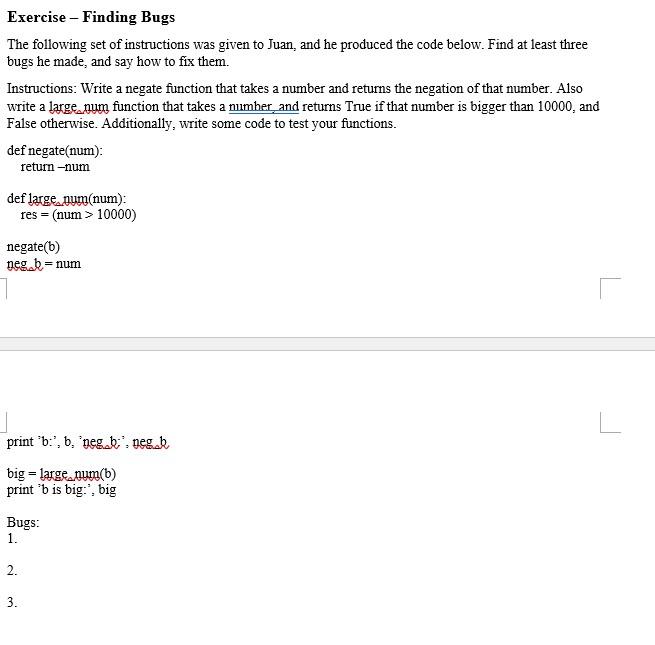 Exercise – Finding Bugs

The following set of instructions was given to Juan, and he produced the code below. Find at least three bugs he made, and say how to fix them.

Instructions: Write a negate function that takes a number and returns the negation of that number. Also write a large_num function that takes a number, and returns True if that number is bigger than 10000, and False otherwise. Additionally, write some code to test your functions.

def negate(num):
  return –num

def large_num(num):
  res = (num > 10000)

negate(b)
neg_b = num

print 'b:', b, 'neg_b:', neg_b

big = large_num(b)
print 'b is big:', big

Bugs:
1.

2.

3.